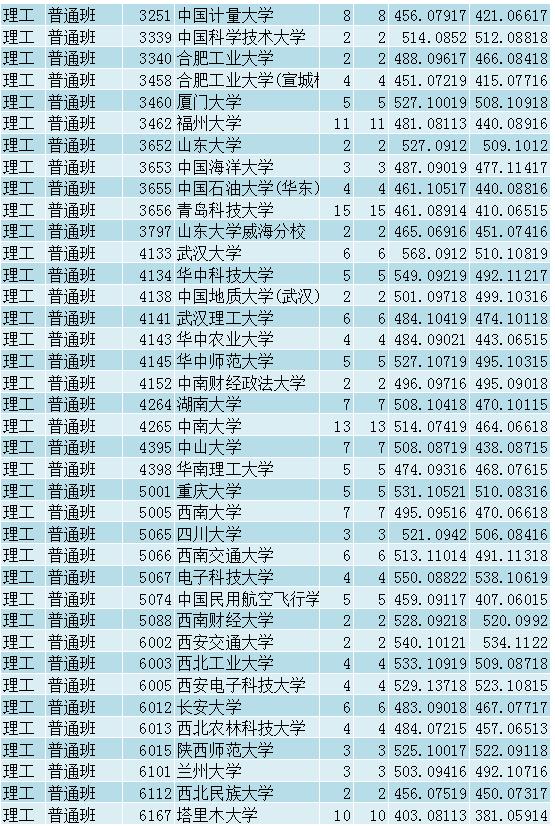 | 理工 | 普通班 | 3251 | 中国计量大学 | 8 | 8 | 456.07917 | 421.06617 |
|---|---|---|---|---|---|---|---|
| 理工 | 普通班 | 3339 | 中国科学技术大学 | 2 | 2 | 514.0852 | 512.08818 |
| 理工 | 普通班 | 3340 | 合肥工业大学 | 2 | 2 | 488.09617 | 466.08418 |
| 理工 | 普通班 | 3458 | 合肥工业大学(宣城校 | 4 | 4 | 451.07219 | 415.07716 |
| 理工 | 普通班 | 3460 | 厦门大学 | 5 | 5 | 527.10019 | 508.10918 |
| 理工 | 普通班 | 3462 | 福州大学 | 11 | 11 | 481.08113 | 440.08916 |
| 理工 | 普通班 | 3652 | 山东大学 | 2 | 2 | 527.0912 | 509.1012 |
| 理工 | 普通班 | 3653 | 中国海洋大学 | 3 | 3 | 487.09019 | 477.11417 |
| 理工 | 普通班 | 3655 | 中国石油大学(华东) | 4 | 4 | 461.10517 | 440.08816 |
| 理工 | 普通班 | 3656 | 青岛科技大学 | 15 | 15 | 461.08914 | 410.06515 |
| 理工 | 普通班 | 3797 | 山东大学威海分校 | 2 | 2 | 465.06916 | 451.07416 |
| 理工 | 普通班 | 4133 | 武汉大学 | 6 | 6 | 568.0912 | 510.10819 |
| 理工 | 普通班 | 4134 | 华中科技大学 | 5 | 5 | 549.09219 | 492.11217 |
| 理工 | 普通班 | 4138 | 中国地质大学(武汉) | 2 | 2 | 501.09718 | 499.10316 |
| 理工 | 普通班 | 4141 | 武汉理工大学 | 6 | 6 | 484.10419 | 474.10118 |
| 理工 | 普通班 | 4143 | 华中农业大学 | 4 | 4 | 484.09021 | 443.06515 |
| 理工 | 普通班 | 4145 | 华中师范大学 | 5 | 5 | 527.10719 | 495.10315 |
| 理工 | 普通班 | 4152 | 中南财经政法大学 | 2 | 2 | 496.09716 | 495.09018 |
| 理工 | 普通班 | 4264 | 湖南大学 | 7 | 7 | 508.10418 | 470.10115 |
| 理工 | 普通班 | 4265 | 中南大学 | 13 | 13 | 514.07419 | 464.06618 |
| 理工 | 普通班 | 4395 | 中山大学 | 7 | 7 | 508.08719 | 438.08715 |
| 理工 | 普通班 | 4398 | 华南理工大学 | 5 | 5 | 474.09316 | 468.07615 |
| 理工 | 普通班 | 5001 | 重庆大学 | 5 | 5 | 531.10521 | 510.08316 |
| 理工 | 普通班 | 5005 | 西南大学 | 7 | 7 | 495.09516 | 470.06618 |
| 理工 | 普通班 | 5065 | 四川大学 | 3 | 3 | 521.0942 | 506.08416 |
| 理工 | 普通班 | 5066 | 西南交通大学 | 6 | 6 | 513.11014 | 491.11318 |
| 理工 | 普通班 | 5067 | 电子科技大学 | 4 | 4 | 550.08822 | 538.10619 |
| 理工 | 普通班 | 5074 | 中国民用航空飞行学 | 5 | 5 | 459.09117 | 407.06015 |
| 理工 | 普通班 | 5088 | 西南财经大学 | 2 | 2 | 528.09218 | 520.0992 |
| 理工 | 普通班 | 6002 | 西安交通大学 | 2 | 2 | 540.10121 | 534.1122 |
| 理工 | 普通班 | 6003 | 西北工业大学 | 4 | 4 | 533.10919 | 509.08718 |
| 理工 | 普通班 | 6005 | 西安电子科技大学 | 4 | 4 | 529.13718 | 523.10815 |
| 理工 | 普通班 | 6012 | 长安大学 | 6 | 6 | 483.09018 | 467.07717 |
| 理工 | 普通班 | 6013 | 西北农林科技大学 | 4 | 4 | 484.07215 | 457.06513 |
| 理工 | 普通班 | 6015 | 陕西师范大学 | 3 | 3 | 525.10017 | 522.09118 |
| 理工 | 普通班 | 6101 | 兰州大学 | 3 | 3 | 503.09416 | 492.10716 |
| 理工 | 普通班 | 6112 | 西北民族大学 | 2 | 2 | 456.07519 | 450.07317 |
| 理工 | 普通班 | 6167 | 塔里木大学 | 10 | 10 | 403.08113 | 381.05914 |